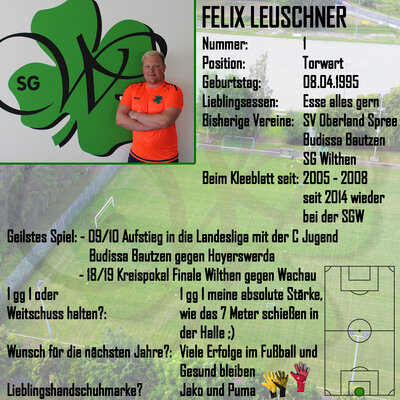 SG

FELIX LEUSCHNER

Nummer: 1
Position: Torwart
Geburtstag: 08.04.1995
Lieblingsessen: Esse alles gern
Bisherige Vereine: SV Oberland Spree
Budissa Bautzen
SG Wilthen
Beim Kleeblatt seit: 2005 - 2008
seit 2014 wieder bei der SGW

Geilstes Spiel: - 09/10 Aufstieg in die Landesliga mit der C Jugend Budissa Bautzen gegen Hoyerswerda
- 18/19 Kreispokal Finale Wilthen gegen Wachau

1 gg 1 oder Weitschuss halten?: 1 gg 1 meine absolute Stärke, wie das 7 Meter schießen in der Halle ;)

Wunsch für die nächsten Jahre?: Viele Erfolge im Fußball und Gesund bleiben

Lieblingshandschuhmarke? Jako und Puma